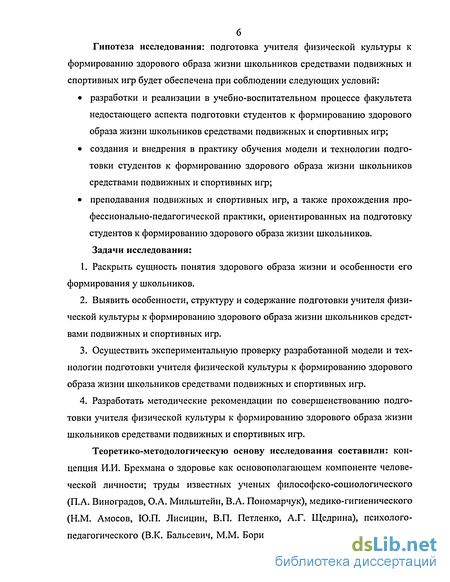 6

Гипотеза исследования: подготовка учителя физической культуры к формированию здорового образа жизни школьников средствами подвижных и спортивных игр будет обеспечена при соблюдении следующих условий:

• разработки и реализации в учебно-воспитательном процессе факультета недостающего аспекта подготовки студентов к формированию здорового образа жизни школьников средствами подвижных и спортивных игр;

• создания и внедрения в практику обучения модели и технологии подготовки студентов к формированию здорового образа жизни школьников средствами подвижных и спортивных игр;

• преподавания подвижных и спортивных игр, а также прохождения профессионально-педагогической практики, ориентированных на подготовку студентов к формированию здорового образа жизни школьников.

Задачи исследования:

1. Раскрыть сущность понятия здорового образа жизни и особенности его формирования у школьников.

2. Выявить особенности, структуру и содержание подготовки учителя физической культуры к формированию здорового образа жизни школьников средствами подвижных и спортивных игр.

3. Осуществить экспериментальную проверку разработанной модели и технологии подготовки учителя физической культуры к формированию здорового образа жизни школьников средствами подвижных и спортивных игр.

4. Разработать методические рекомендации по совершенствованию подготовки учителя физической культуры к формированию здорового образа жизни школьников средствами подвижных и спортивных игр.

Теоретико-методологическую основу исследования составили: концепция И.И. Брехмана о здоровье как основополагающем компоненте человеческой личности; труды известных ученых философско-социологического (П.А. Виноградов, О.А. Мильштейн, В.А. Пономарчук), медико-гигиенического (Н.М. Амосов, Ю.П. Лисицин, В.П. Петленко, А.Г. Щедрина), психолого-педагогического (В.К. Бальсевич, М.М. Бори

dsLib.net
библиотека диссертаций